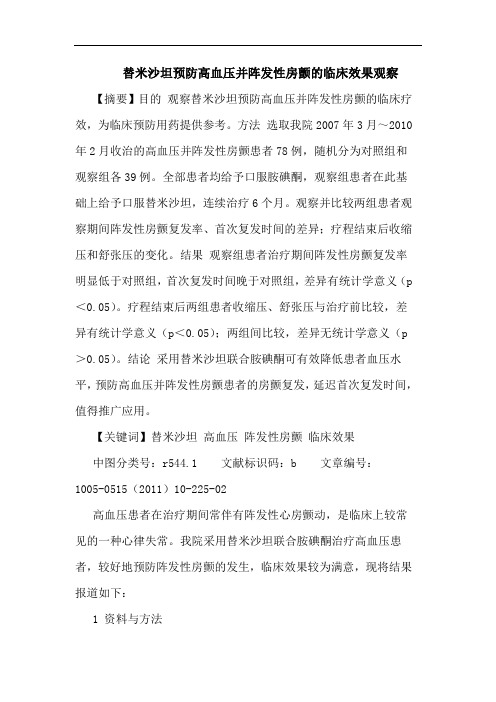 替米沙坦预防高血压并阵发性房颤的临床效果观察

【摘要】目的 观察替米沙坦预防高血压并阵发性房颤的临床疗效，为临床预防用药提供参考。方法 选取我院 2007 年 3 月～2010 年 2 月收治的高血压并阵发性房颤患者 78 例，随机分为对照组和观察组各 39 例。全部患者均给予口服胺碘酮，观察组患者在此基础上给予口服替米沙坦，连续治疗 6 个月。观察并比较两组患者观察期间阵发性房颤复发率、首次复发时间的差异；疗程结束后收缩压和舒张压的变化。结果 观察组患者治疗期间阵发性房颤复发率明显低于对照组，首次复发时间晚于对照组，差异有统计学意义（p＜0.05）。疗程结束后两组患者收缩压、舒张压与治疗前比较，差异有统计学意义（p＜0.05）；两组间比较，差异无统计学意义（p＞0.05）。结论 采用替米沙坦联合胺碘酮可有效降低患者血压水平，预防高血压并阵发性房颤患者的房颤复发，延迟首次复发时间，值得推广应用。

【关键词】替米沙坦 高血压 阵发性房颤 临床效果

中图分类号：r544.1 文献标识码：b 文章编号：1005-0515（2011）10-225-02

高血压患者在治疗期间常伴有阵发性心房颤动，是临床上较常见的一种心律失常。我院采用替米沙坦联合胺碘酮治疗高血压患者，较好地预防阵发性房颤的发生，临床效果较为满意，现将结果报道如下：

1 资料与方法